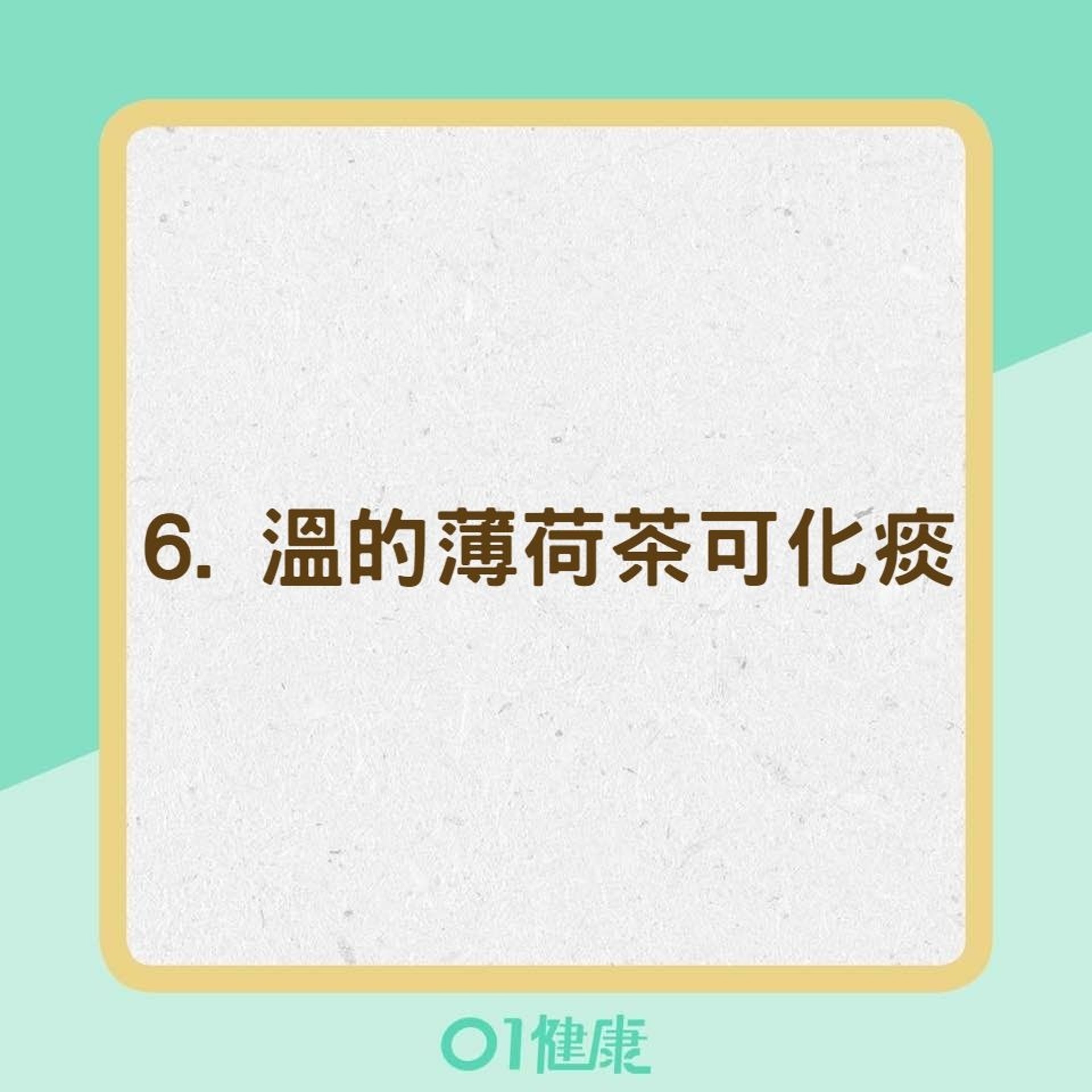 6. 溫的薄荷茶可化痰

01健康